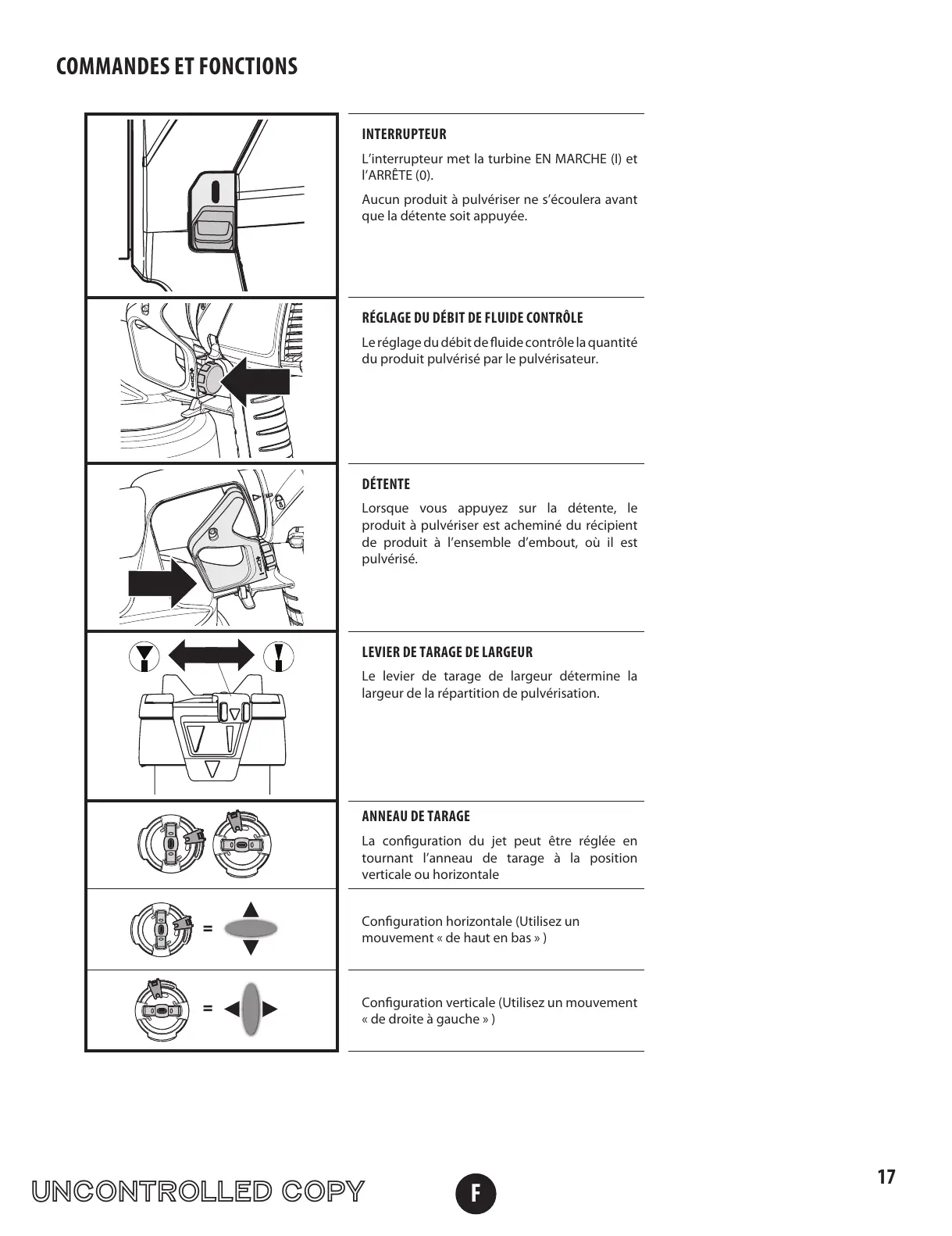 COMMANDES ET FONCTIONS

INTERRUPTEUR

L'interrupteur met la turbine EN MARCHE (I) et l'ARRÊTE (0).

Aucun produit à pulvériser ne s'écoulera avant que la détente soit appuyée.

RÉGLAGE DU DÉBIT DE FLUIDE CONTRÔLE

Le réglage du débit de fluide contrôle la quantité du produit pulvérisé par le pulvérisateur.

DÉTENTE

Lorsque vous appuyez sur la détente, le produit à pulvériser est acheminé du récipient de produit à l'ensemble d'embout, où il est pulvérisé.

LEVIER DE TARAGE DE LARGEUR

Le levier de tarage de largeur détermine la largeur de la répartition de pulvérisation.

ANNEAU DE TARAGE

La configuration du jet peut être réglée en tournant l'anneau de tarage à la position verticale ou horizontale

=

Configuration horizontale (Utilisez un mouvement « de haut en bas » )

=

Configuration verticale (Utilisez un mouvement « de droite à gauche » )

UNCONTROLLED COPY

F

17